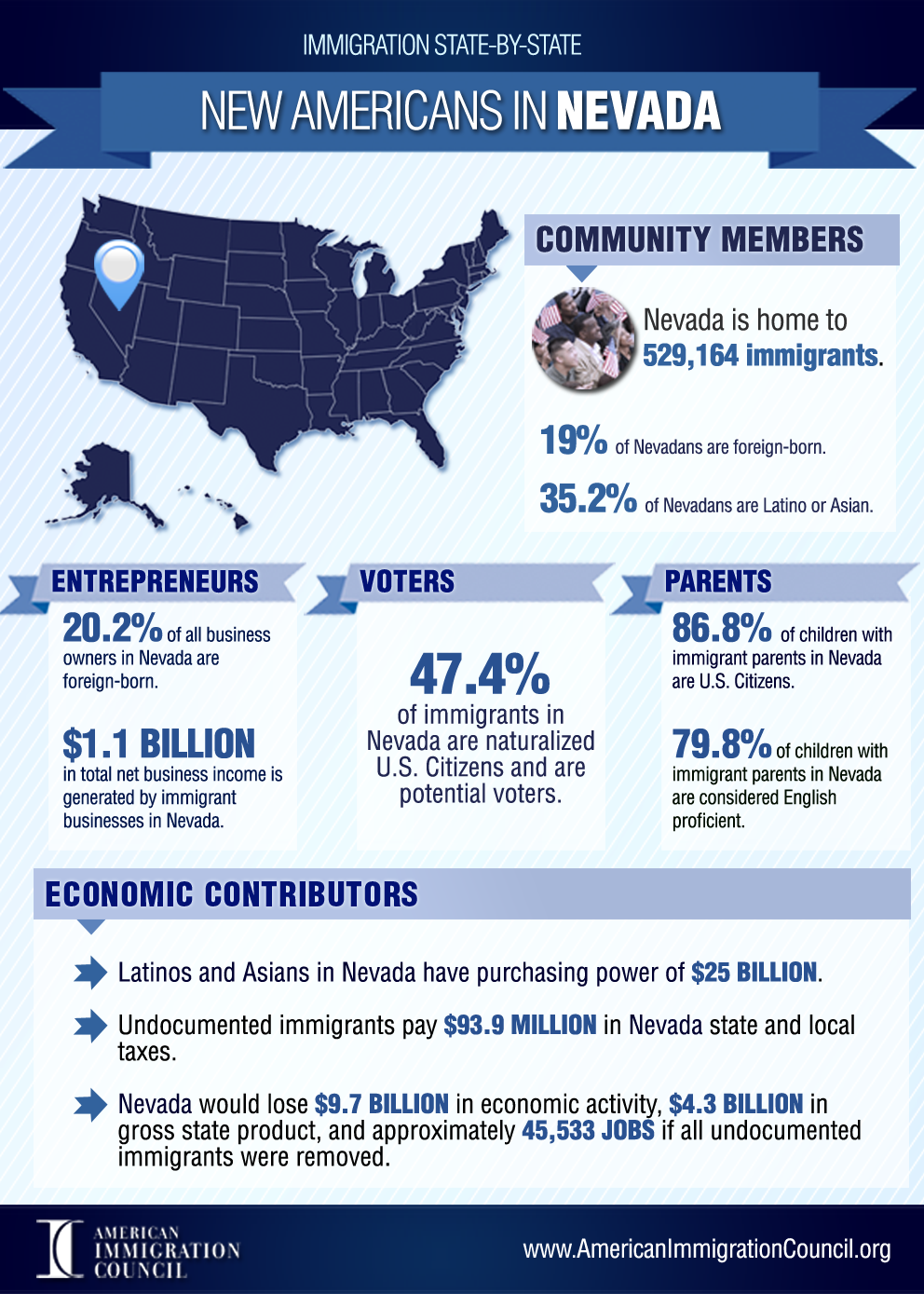 IMMIGRATION STATE-BY-STATE

NEW AMERICANS IN NEVADA

COMMUNITY MEMBERS

Nevada is home to 529,164 immigrants.

19% of Nevadans are foreign-born.

35.2% of Nevadans are Latino or Asian.

ENTREPRENEURS

20.2% of all business owners in Nevada are foreign-born.

$1.1 BILLION in total net business income is generated by immigrant businesses in Nevada.

VOTERS

47.4% of immigrants in Nevada are naturalized U.S. Citizens and are potential voters.

PARENTS

86.8% of children with immigrant parents in Nevada are U.S. Citizens.

79.8% of children with immigrant parents in Nevada are considered English proficient.

ECONOMIC CONTRIBUTORS

Latinos and Asians in Nevada have purchasing power of $25 BILLION.

Undocumented immigrants pay $93.9 MILLION in Nevada state and local taxes.

Nevada would lose $9.7 BILLION in economic activity, $4.3 BILLION in gross state product, and approximately 45,533 JOBS if all undocumented immigrants were removed.

AMERICAN IMMIGRATION COUNCIL

www.AmericanImmigrationCouncil.org